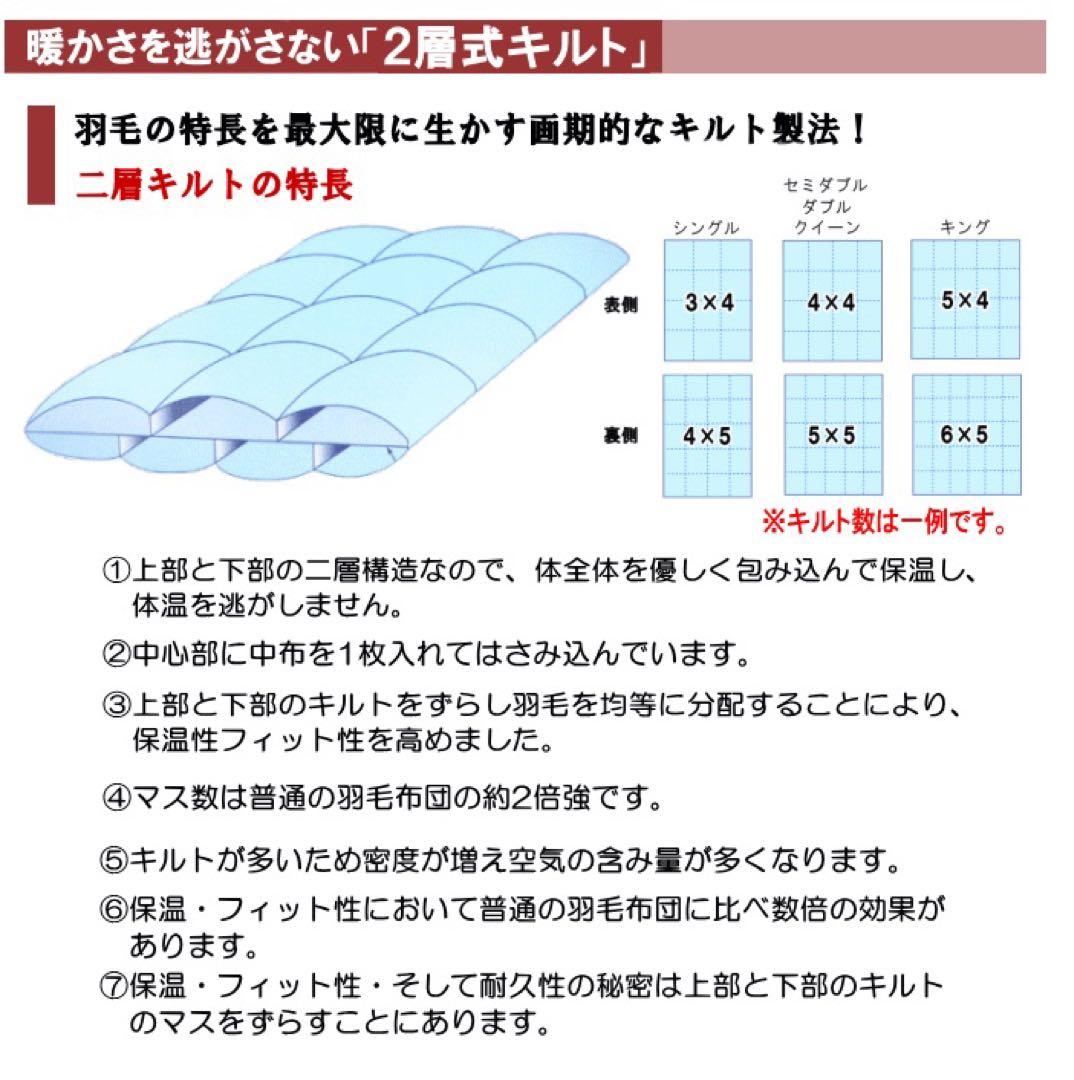 暖かさを逃がさない「2層式キルト」

羽毛の特長を最大限に生かす画期的なキルト製法！

二層キルトの特長

| | シングル | セミダブル ダブル クイーン | キング |
|---|---|---|---|
| 表側 | 3×4 | 4×4 | 5×4 |
| 裏側 | 4×5 | 5×5 | 6×5 |

※キルト数は一例です。

①上部と下部の二層構造なので、体全体を優しく包み込んで保温し、体温を逃がしません。

②中心部に中布を1枚入れてはさみ込んでいます。

③上部と下部のキルトをずらし羽毛を均等に分配することにより、保温性フィット性を高めました。

④マス数は普通の羽毛布団の約2倍強です。

⑤キルトが多いため密度が増え空気の含み量が多くなります。

⑥保温・フィット性において普通の羽毛布団に比べ数倍の効果があります。

⑦保温・フィット性・そして耐久性の秘密は上部と下部のキルトのマスをずらすことにあります。